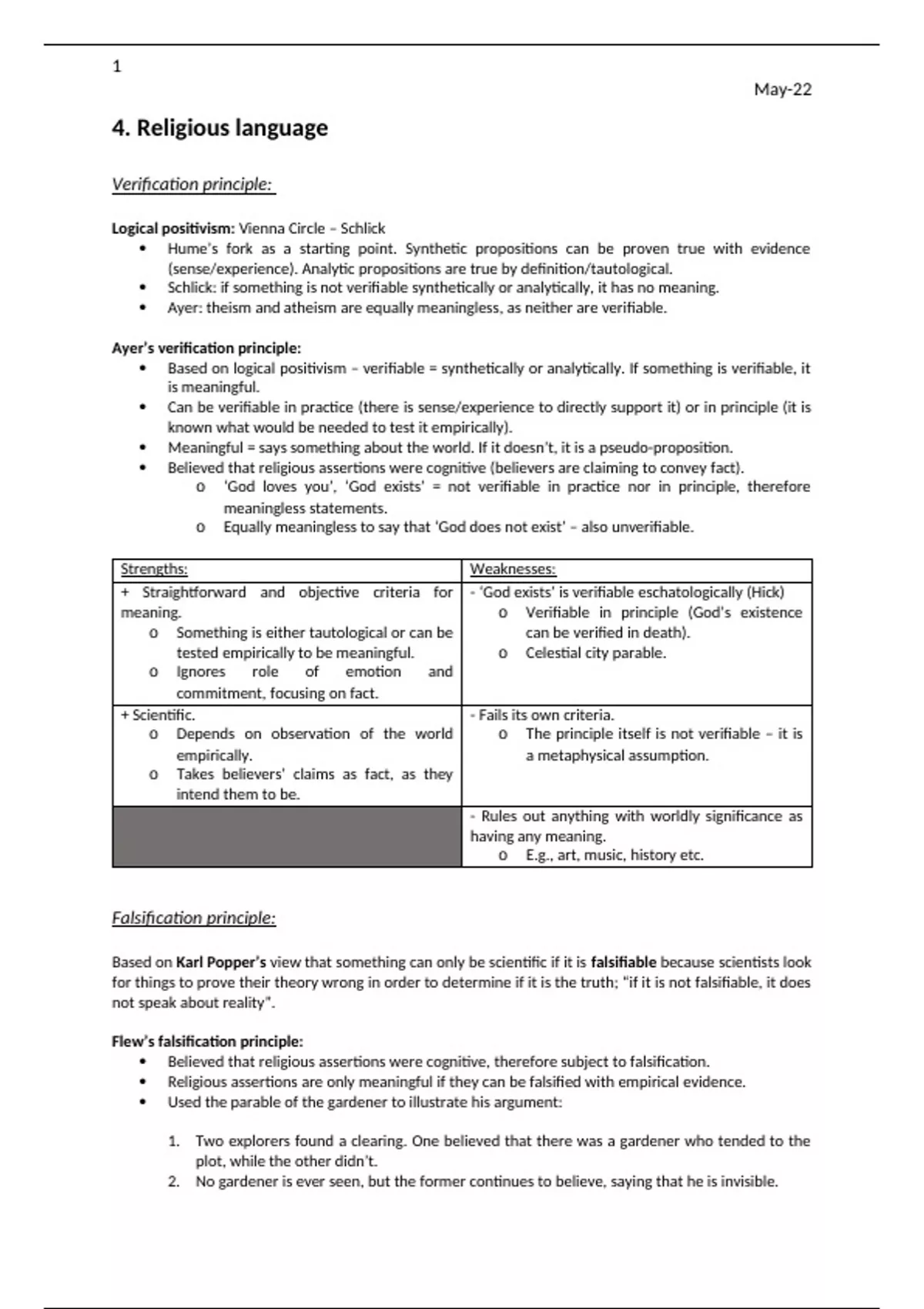 1

May-22

4. Religious language

Verification principle:

Logical positivism: Vienna Circle – Schlick
• Hume's fork as a starting point. Synthetic propositions can be proven true with evidence (sense/experience). Analytic propositions are true by definition/tautological.
• Schlick: if something is not verifiable synthetically or analytically, it has no meaning.
• Ayer: theism and atheism are equally meaningless, as neither are verifiable.

Ayer's verification principle:
• Based on logical positivism – verifiable = synthetically or analytically. If something is verifiable, it is meaningful.
• Can be verifiable in practice (there is sense/experience to directly support it) or in principle (it is known what would be needed to test it empirically).
• Meaningful = says something about the world. If it doesn't, it is a pseudo-proposition.
• Believed that religious assertions were cognitive (believers are claiming to convey fact).
  o 'God loves you', 'God exists' = not verifiable in practice nor in principle, therefore meaningless statements.
  o Equally meaningless to say that 'God does not exist' – also unverifiable.

| Strengths: | Weaknesses: |
|---|---|
| + Straightforward and objective criteria for meaning. o Something is either tautological or can be tested empirically to be meaningful. o Ignores role of emotion and commitment, focusing on fact. | - 'God exists' is verifiable eschatologically (Hick) o Verifiable in principle (God's existence can be verified in death). o Celestial city parable. |
| + Scientific. o Depends on observation of the world empirically. o Takes believers' claims as fact, as they intend them to be. | - Fails its own criteria. o The principle itself is not verifiable – it is a metaphysical assumption. |
| | - Rules out anything with worldly significance as having any meaning. o E.g., art, music, history etc. |

Falsification principle:

Based on Karl Popper's view that something can only be scientific if it is falsifiable because scientists look for things to prove their theory wrong in order to determine if it is the truth; "if it is not falsifiable, it does not speak about reality".

Flew's falsification principle:
• Believed that religious assertions were cognitive, therefore subject to falsification.
• Religious assertions are only meaningful if they can be falsified with empirical evidence.
• Used the parable of the gardener to illustrate his argument:

1. Two explorers found a clearing. One believed that there was a gardener who tended to the plot, while the other didn't.
2. No gardener is ever seen, but the former continues to believe, saying that he is invisible.